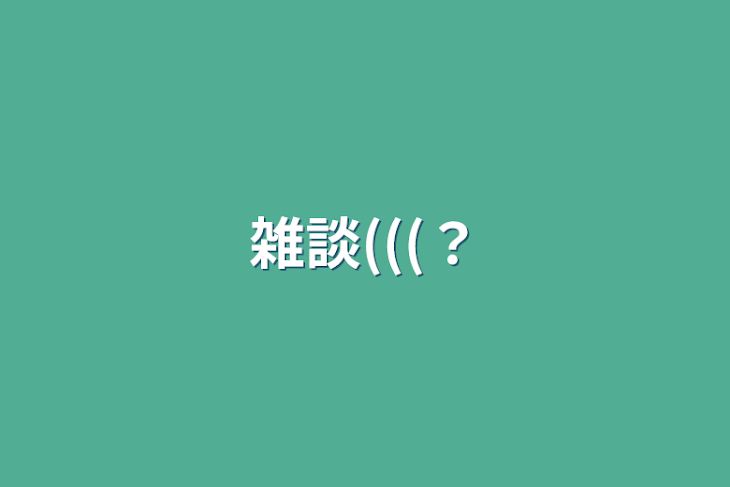 雑談(((？